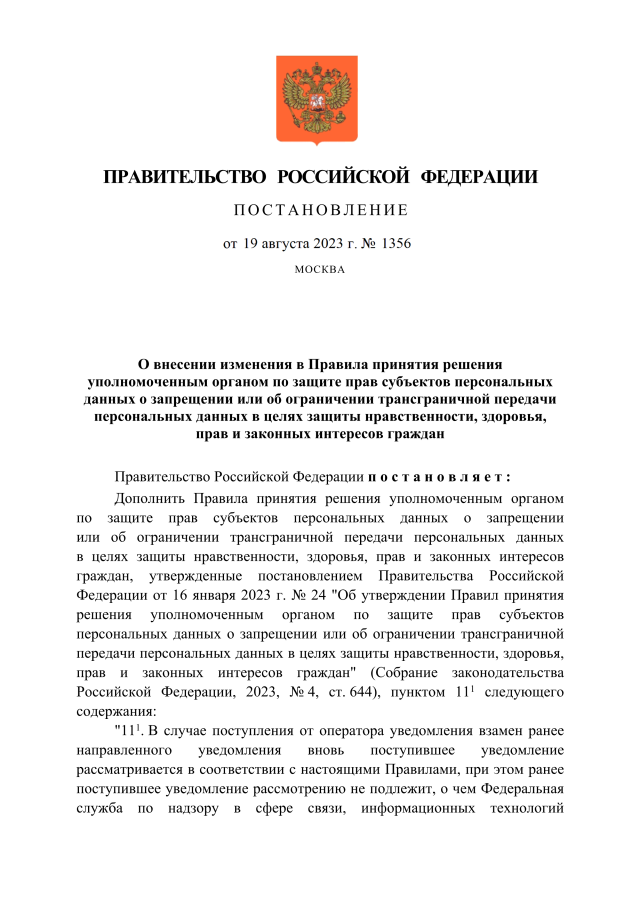 ПРАВИТЕЛЬСТВО РОССИЙСКОЙ ФЕДЕРАЦИИ

ПОСТАНОВЛЕНИЕ

от 19 августа 2023 г. № 1356

МОСКВА

О внесении изменения в Правила принятия решения уполномоченным органом по защите прав субъектов персональных данных о запрещении или об ограничении трансграничной передачи персональных данных в целях защиты нравственности, здоровья, прав и законных интересов граждан

Правительство Российской Федерации постановляет:

Дополнить Правила принятия решения уполномоченным органом по защите прав субъектов персональных данных о запрещении или об ограничении трансграничной передачи персональных данных в целях защиты нравственности, здоровья, прав и законных интересов граждан, утвержденные постановлением Правительства Российской Федерации от 16 января 2023 г. № 24 "Об утверждении Правил принятия решения уполномоченным органом по защите прав субъектов персональных данных о запрещении или об ограничении трансграничной передачи персональных данных в целях защиты нравственности, здоровья, прав и законных интересов граждан" (Собрание законодательства Российской Федерации, 2023, № 4, ст. 644), пунктом $11^1$ следующего содержания:

"$11^1$. В случае поступления от оператора уведомления взамен ранее направленного уведомления вновь поступившее уведомление рассматривается в соответствии с настоящими Правилами, при этом ранее поступившее уведомление рассмотрению не подлежит, о чем Федеральная служба по надзору в сфере связи, информационных технологий